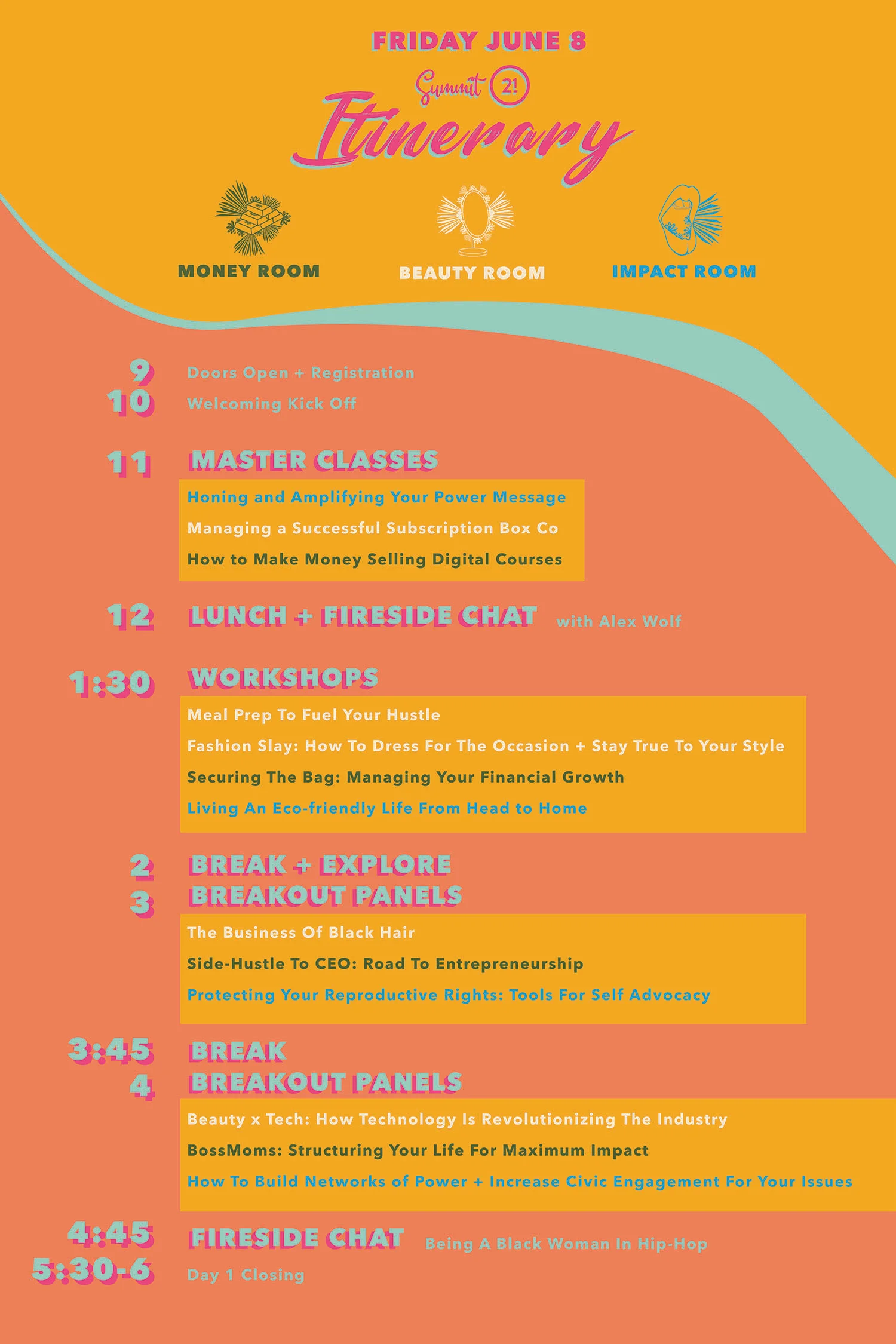 FRIDAY JUNE 8

Summit 21

Itinerary

MONEY ROOM

BEAUTY ROOM

IMPACT ROOM

9 Doors Open + Registration

10 Welcoming Kick Off

11 MASTER CLASSES

Honing and Amplifying Your Power Message

Managing a Successful Subscription Box Co

How to Make Money Selling Digital Courses

12 LUNCH + FIRESIDE CHAT with Alex Wolf

1:30 WORKSHOPS

Meal Prep To Fuel Your Hustle

Fashion Slay: How To Dress For The Occasion + Stay True To Your Style

Securing The Bag: Managing Your Financial Growth

Living An Eco-friendly Life From Head to Home

2 BREAK + EXPLORE

3 BREAKOUT PANELS

The Business Of Black Hair

Side-Hustle To CEO: Road To Entrepreneurship

Protecting Your Reproductive Rights: Tools For Self Advocacy

3:45 BREAK

4 BREAKOUT PANELS

Beauty x Tech: How Technology Is Revolutionizing The Industry

BossMoms: Structuring Your Life For Maximum Impact

How To Build Networks of Power + Increase Civic Engagement For Your Issues

4:45 FIRESIDE CHAT Being A Black Woman In Hip-Hop

5:30-6 Day 1 Closing